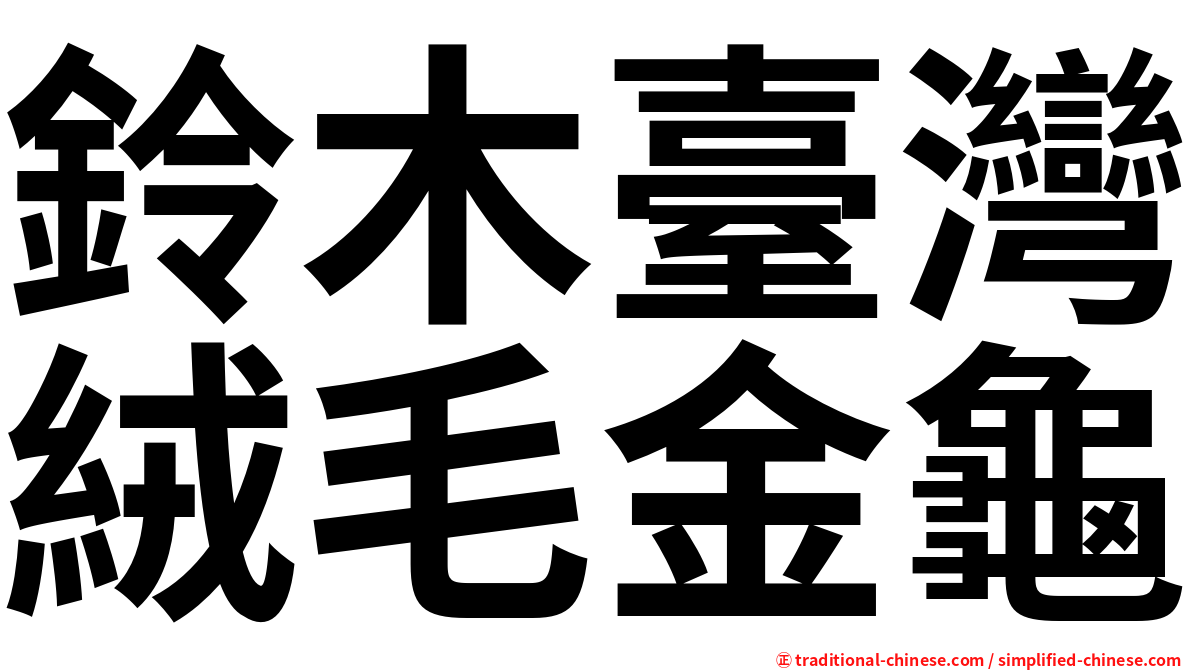 鈴木臺灣
絨毛金龜

㊣ traditional-chinese.com / simplified-chinese.com